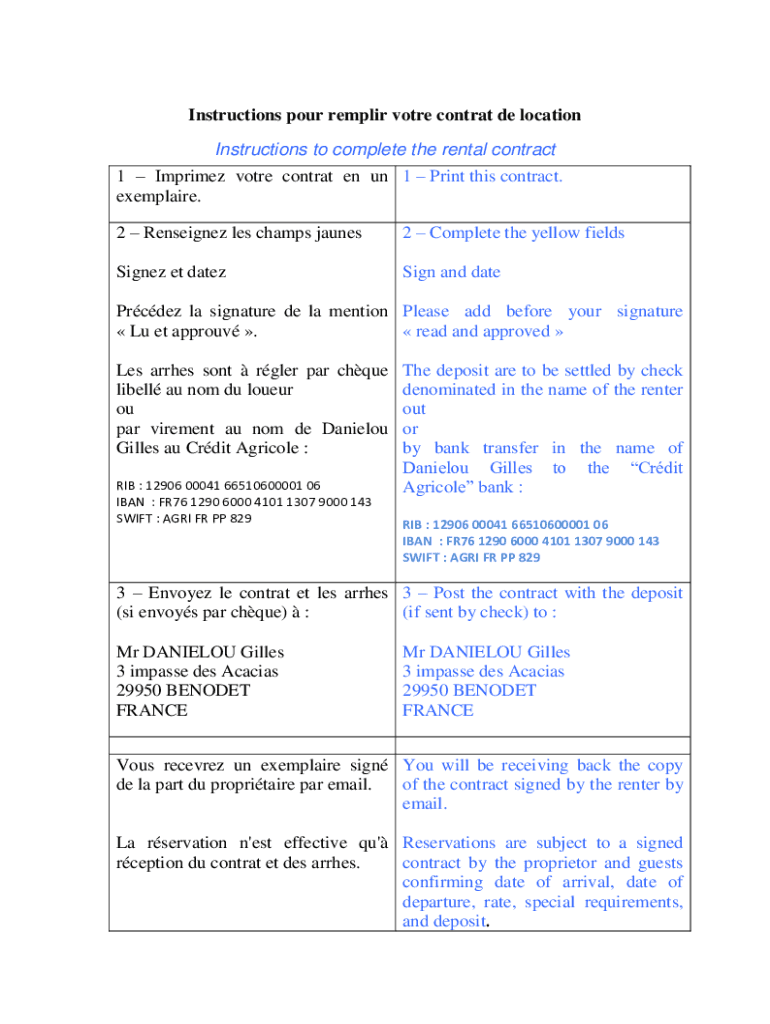 Instructions pour remplir votre contrat de location

Instructions to complete the rental contract

| | |
|---|---|
| 1 – Imprimez votre contrat en un exemplaire. | 1 – Print this contract. |
| 2 – Renseignez les champs jaunes<br><br>Signez et datez<br><br>Précédez la signature de la mention « Lu et approuvé ».<br><br>Les arrhes sont à régler par chèque libellé au nom du loueur<br>ou<br>par virement au nom de Danielou Gilles au Crédit Agricole :<br><br>RIB : 12906 00041 66510600001 06<br>IBAN : FR76 1290 6000 4101 1307 9000 143<br>SWIFT : AGRI FR PP 829 | 2 – Complete the yellow fields<br><br>Sign and date<br><br>Please add before your signature « read and approved »<br><br>The deposit are to be settled by check denominated in the name of the renter out<br>or<br>by bank transfer in the name of Danielou Gilles to the “Crédit Agricole” bank :<br><br>RIB : 12906 00041 66510600001 06<br>IBAN : FR76 1290 6000 4101 1307 9000 143<br>SWIFT : AGRI FR PP 829 |
| 3 – Envoyez le contrat et les arrhes (si envoyés par chèque) à :<br><br>Mr DANIELOU Gilles<br>3 impasse des Acacias<br>29950 BENODET<br>FRANCE | 3 – Post the contract with the deposit (if sent by check) to :<br><br>Mr DANIELOU Gilles<br>3 impasse des Acacias<br>29950 BENODET<br>FRANCE |
| | |
| Vous recevrez un exemplaire signé de la part du propriétaire par email.<br><br>La réservation n'est effective qu'à réception du contrat et des arrhes. | You will be receiving back the copy of the contract signed by the renter by email.<br><br>Reservations are subject to a signed contract by the proprietor and guests confirming date of arrival, date of departure, rate, special requirements, and deposit. |